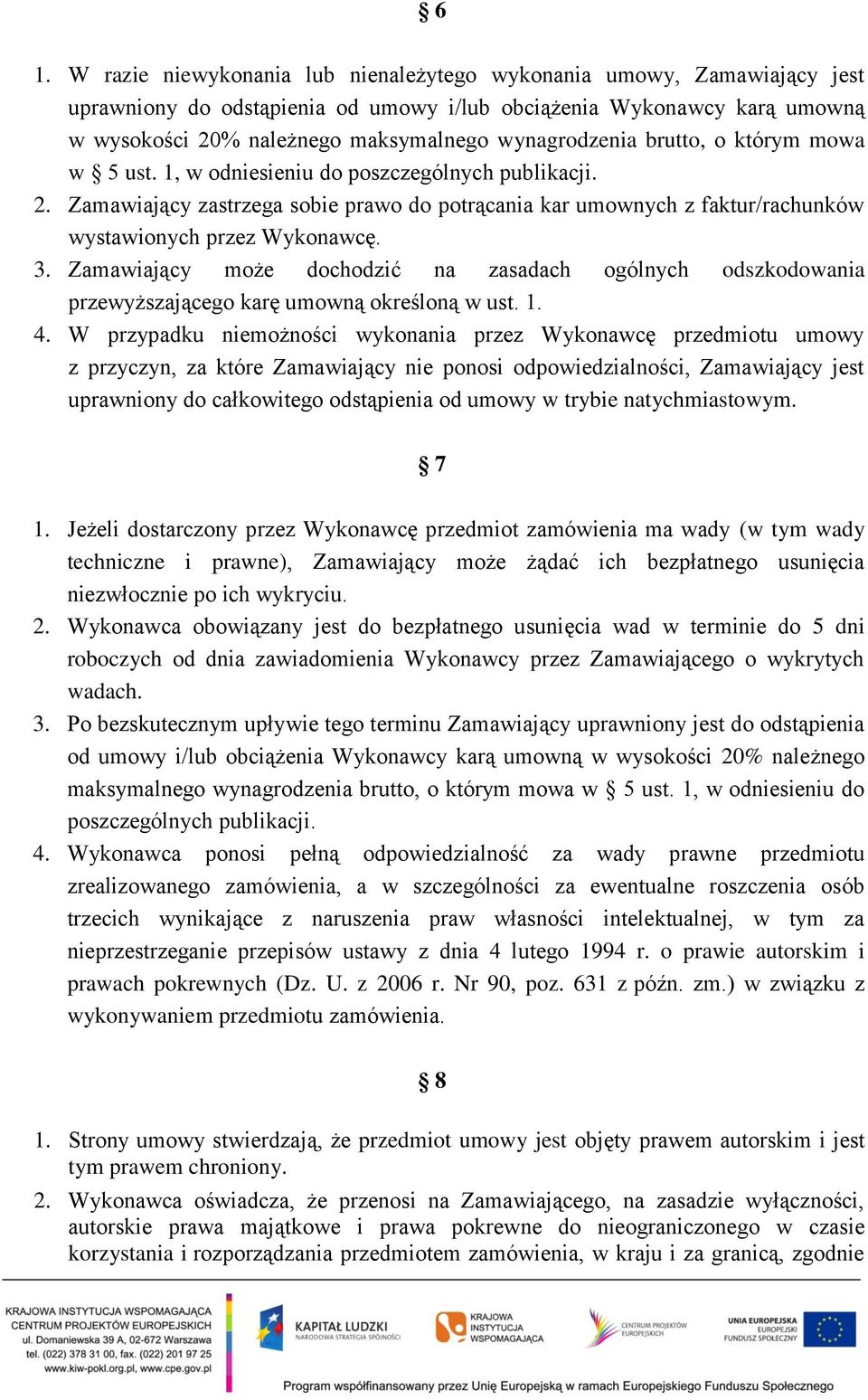 § 6

1. W razie niewykonania lub nienależytego wykonania umowy, Zamawiający jest uprawniony do odstąpienia od umowy i/lub obciążenia Wykonawcy karą umowną w wysokości 20% należnego maksymalnego wynagrodzenia brutto, o którym mowa w § 5 ust. 1, w odniesieniu do poszczególnych publikacji.
2. Zamawiający zastrzega sobie prawo do potrącania kar umownych z faktur/rachunków wystawionych przez Wykonawcę.
3. Zamawiający może dochodzić na zasadach ogólnych odszkodowania przewyższającego karę umowną określoną w ust. 1.
4. W przypadku niemożności wykonania przez Wykonawcę przedmiotu umowy z przyczyn, za które Zamawiający nie ponosi odpowiedzialności, Zamawiający jest uprawniony do całkowitego odstąpienia od umowy w trybie natychmiastowym.

§ 7

1. Jeżeli dostarczony przez Wykonawcę przedmiot zamówienia ma wady (w tym wady techniczne i prawne), Zamawiający może żądać ich bezpłatnego usunięcia niezwłocznie po ich wykryciu.
2. Wykonawca obowiązany jest do bezpłatnego usunięcia wad w terminie do 5 dni roboczych od dnia zawiadomienia Wykonawcy przez Zamawiającego o wykrytych wadach.
3. Po bezskutecznym upływie tego terminu Zamawiający uprawniony jest do odstąpienia od umowy i/lub obciążenia Wykonawcy karą umowną w wysokości 20% należnego maksymalnego wynagrodzenia brutto, o którym mowa w § 5 ust. 1, w odniesieniu do poszczególnych publikacji.
4. Wykonawca ponosi pełną odpowiedzialność za wady prawne przedmiotu zrealizowanego zamówienia, a w szczególności za ewentualne roszczenia osób trzecich wynikające z naruszenia praw własności intelektualnej, w tym za nieprzestrzeganie przepisów ustawy z dnia 4 lutego 1994 r. o prawie autorskim i prawach pokrewnych (Dz. U. z 2006 r. Nr 90, poz. 631 z późn. zm.) w związku z wykonywaniem przedmiotu zamówienia.

§ 8

1. Strony umowy stwierdzają, że przedmiot umowy jest objęty prawem autorskim i jest tym prawem chroniony.
2. Wykonawca oświadcza, że przenosi na Zamawiającego, na zasadzie wyłączności, autorskie prawa majątkowe i prawa pokrewne do nieograniczonego w czasie korzystania i rozporządzania przedmiotem zamówienia, w kraju i za granicą, zgodnie

KRAJOWA INSTYTUCJA WSPOMAGAJĄCA
CENTRUM PROJEKTÓW EUROPEJSKICH
ul. Domaniewska 39 A, 02-672 Warszawa
tel. (022) 378 31 00, fax. (022) 201 97 25
www.kiw-pokl.org.pl, www.cpe.gov.pl

KAPITAŁ LUDZKI
NARODOWA STRATEGIA SPÓJNOŚCI

KRAJOWA INSTYTUCJA WSPOMAGAJĄCA

CENTRUM PROJEKTÓW EUROPEJSKICH

UNIA EUROPEJSKA
EUROPEJSKI FUNDUSZ SPOŁECZNY

Program współfinansowany przez Unię Europejską w ramach Europejskiego Funduszu Społecznego